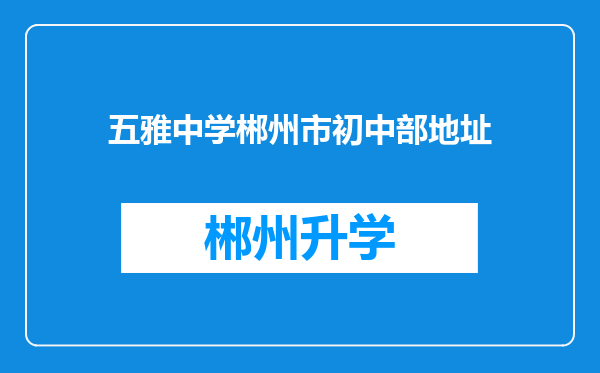 五雅中学郴州市初中部地址

郴州升学